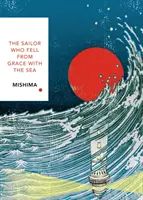 THE SAILOR WHO FELL FROM GRACE WITH THE SEA

MISHIMA